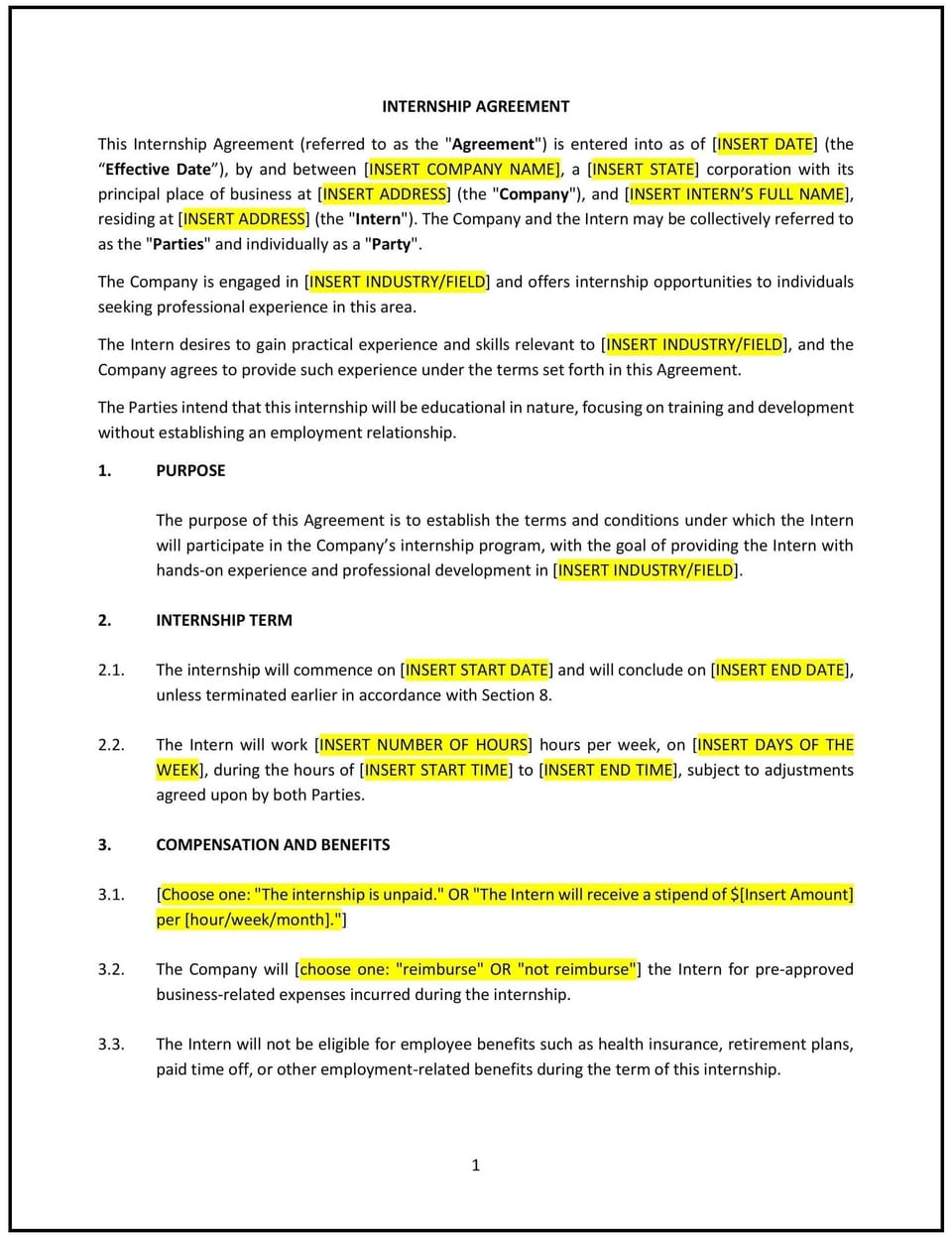 INTERNSHIP AGREEMENT

This Internship Agreement (referred to as the "Agreement") is entered into as of [INSERT DATE] (the “Effective Date”), by and between [INSERT COMPANY NAME], a [INSERT STATE] corporation with its principal place of business at [INSERT ADDRESS] (the "Company"), and [INSERT INTERN’S FULL NAME], residing at [INSERT ADDRESS] (the "Intern"). The Company and the Intern may be collectively referred to as the "Parties" and individually as a "Party".

The Company is engaged in [INSERT INDUSTRY/FIELD] and offers internship opportunities to individuals seeking professional experience in this area.

The Intern desires to gain practical experience and skills relevant to [INSERT INDUSTRY/FIELD], and the Company agrees to provide such experience under the terms set forth in this Agreement.

The Parties intend that this internship will be educational in nature, focusing on training and development without establishing an employment relationship.

1. PURPOSE

The purpose of this Agreement is to establish the terms and conditions under which the Intern will participate in the Company’s internship program, with the goal of providing the Intern with hands-on experience and professional development in [INSERT INDUSTRY/FIELD].

2. INTERNSHIP TERM

2.1. The internship will commence on [INSERT START DATE] and will conclude on [INSERT END DATE], unless terminated earlier in accordance with Section 8.

2.2. The Intern will work [INSERT NUMBER OF HOURS] hours per week, on [INSERT DAYS OF THE WEEK], during the hours of [INSERT START TIME] to [INSERT END TIME], subject to adjustments agreed upon by both Parties.

3. COMPENSATION AND BENEFITS

3.1. [Choose one: "The internship is unpaid." OR "The Intern will receive a stipend of $[Insert Amount] per [hour/week/month]."]

3.2. The Company will [choose one: "reimburse" OR "not reimburse"] the Intern for pre-approved business-related expenses incurred during the internship.

3.3. The Intern will not be eligible for employee benefits such as health insurance, retirement plans, paid time off, or other employment-related benefits during the term of this internship.

1